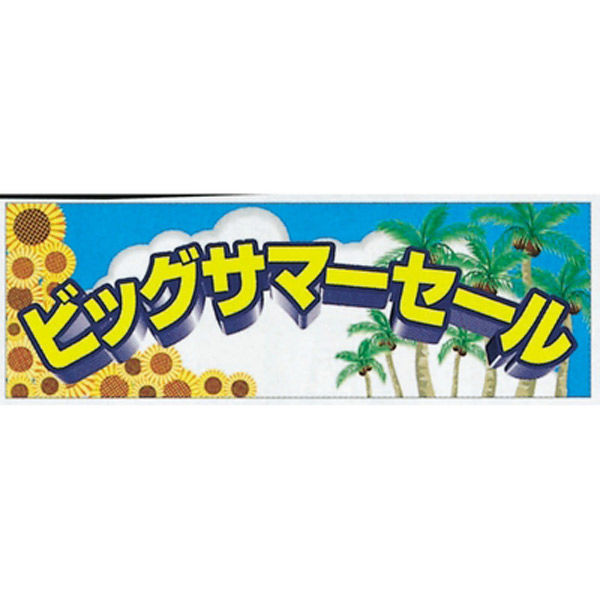 ビッグサマーセール